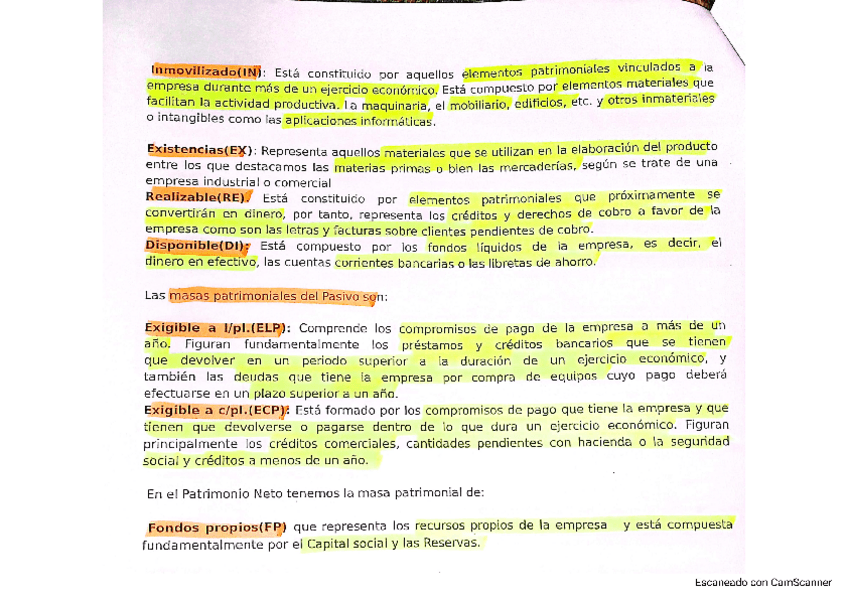 Inmovilizado(IN): Está constituido por aquellos elementos patrimoniales vinculados a la empresa durante más de un ejercicio económico. Está compuesto por elementos materiales que facilitan la actividad productiva. La maquinaria, el mobiliario, edificios, etc. y otros inmateriales o intangibles como las aplicaciones informáticas.

Existencias(EX): Representa aquellos materiales que se utilizan en la elaboración del producto entre los que destacamos las materias primas o bien las mercaderías, según se trate de una empresa industrial o comercial
Realizable(RE). Está constituido por elementos patrimoniales que próximamente se convertirán en dinero, por tanto, representa los créditos y derechos de cobro a favor de la empresa como son las letras y facturas sobre clientes pendientes de cobro.
Disponible(DI): Está compuesto por los fondos líquidos de la empresa, es decir, el dinero en efectivo, las cuentas corrientes bancarias o las libretas de ahorro.

Las masas patrimoniales del Pasivo son:

Exigible a l/pl.(ELP): Comprende los compromisos de pago de la empresa a más de un año. Figuran fundamentalmente los préstamos y créditos bancarios que se tienen que devolver en un periodo superior a la duración de un ejercicio económico, y también las deudas que tiene la empresa por compra de equipos cuyo pago deberá efectuarse en un plazo superior a un año.
Exigible a c/pl.(ECP): Está formado por los compromisos de pago que tiene la empresa y que tienen que devolverse o pagarse dentro de lo que dura un ejercicio económico. Figuran principalmente los créditos comerciales, cantidades pendientes con hacienda o la seguridad social y créditos a menos de un año.

En el Patrimonio Neto tenemos la masa patrimonial de:

Fondos propios(FP) que representa los recursos propios de la empresa y está compuesta fundamentalmente por el Capital social y las Reservas.

Escaneado con CamScanner